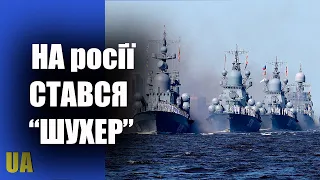 НА росії
СТАВСЯ
“ШУХЕР”

UA